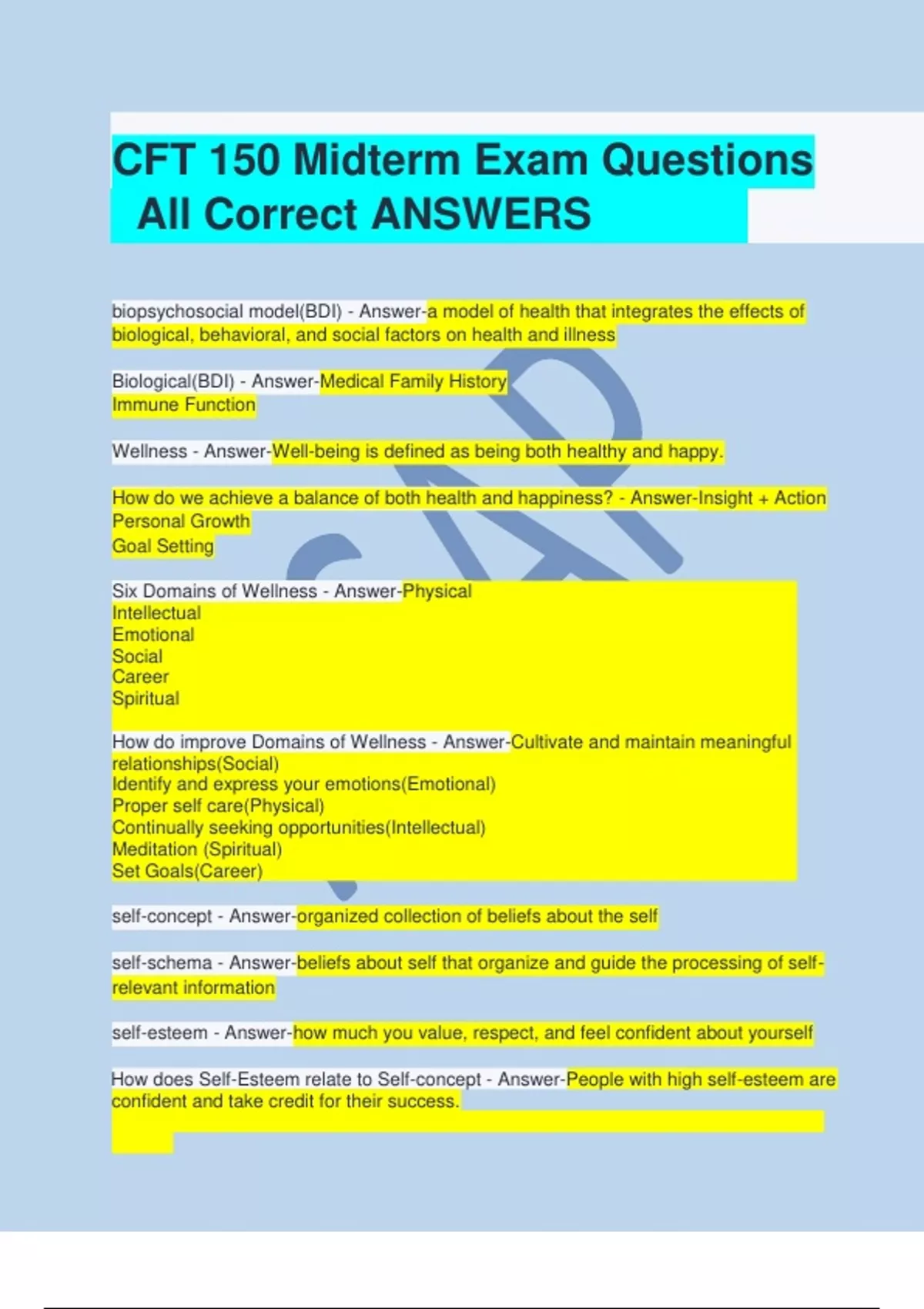 CFT 150 Midterm Exam Questions All Correct ANSWERS

biopsychosocial model(BDI) - Answer-a model of health that integrates the effects of biological, behavioral, and social factors on health and illness

Biological(BDI) - Answer-Medical Family History
Immune Function

Wellness - Answer-Well-being is defined as being both healthy and happy.

How do we achieve a balance of both health and happiness? - Answer-Insight + Action
Personal Growth
Goal Setting

Six Domains of Wellness - Answer-Physical
Intellectual
Emotional
Social
Career
Spiritual

How do improve Domains of Wellness - Answer-Cultivate and maintain meaningful relationships(Social)
Identify and express your emotions(Emotional)
Proper self care(Physical)
Continually seeking opportunities(Intellectual)
Meditation (Spiritual)
Set Goals(Career)

self-concept - Answer-organized collection of beliefs about the self

self-schema - Answer-beliefs about self that organize and guide the processing of self-relevant information

self-esteem - Answer-how much you value, respect, and feel confident about yourself

How does Self-Esteem relate to Self-concept - Answer-People with high self-esteem are confident and take credit for their success.